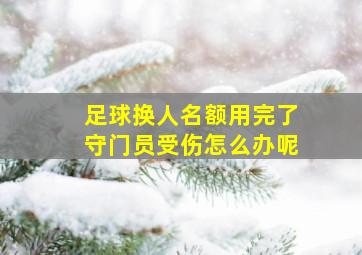 足球换人名额用完了
守门员受伤怎么办呢